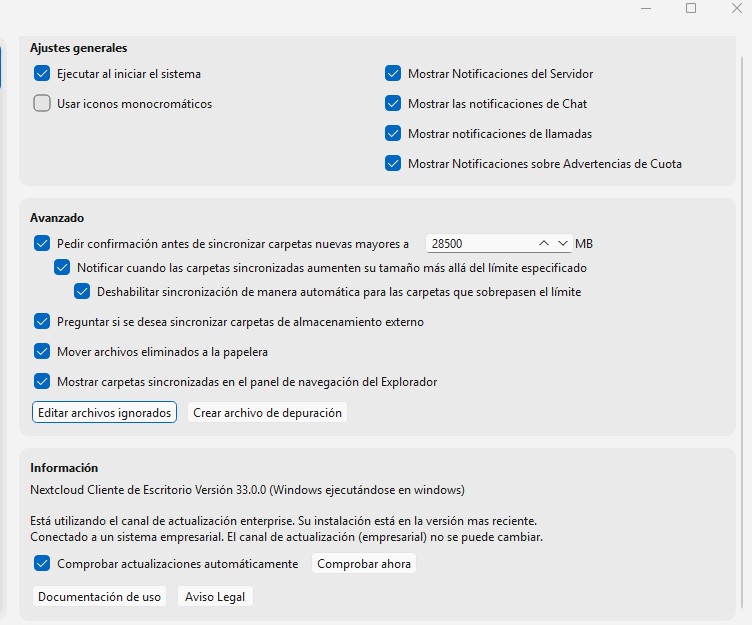 Ajustes generales

Ejecutar al iniciar el sistema

Usar iconos monocromáticos

Mostrar Notificaciones del Servidor

Mostrar las notificaciones de Chat

Mostrar notificaciones de llamadas

Mostrar Notificaciones sobre Advertencias de Cuota

Avanzado

Pedir confirmación antes de sincronizar carpetas nuevas mayores a 28500 MB

Notificar cuando las carpetas sincronizadas aumenten su tamaño más allá del límite especificado

Deshabilitar sincronización de manera automática para las carpetas que sobrepasen el límite

Preguntar si se desea sincronizar carpetas de almacenamiento externo

Mover archivos eliminados a la papelera

Mostrar carpetas sincronizadas en el panel de navegación del Explorador

Editar archivos ignorados

Crear archivo de depuración

Información

Nextcloud Cliente de Escritorio Versión 33.0.0 (Windows ejecutándose en windows)

Está utilizando el canal de actualización enterprise. Su instalación está en la versión mas reciente.
Conectado a un sistema empresarial. El canal de actualización (empresarial) no se puede cambiar.

Comprobar actualizaciones automáticamente

Comprobar ahora

Documentación de uso

Aviso Legal